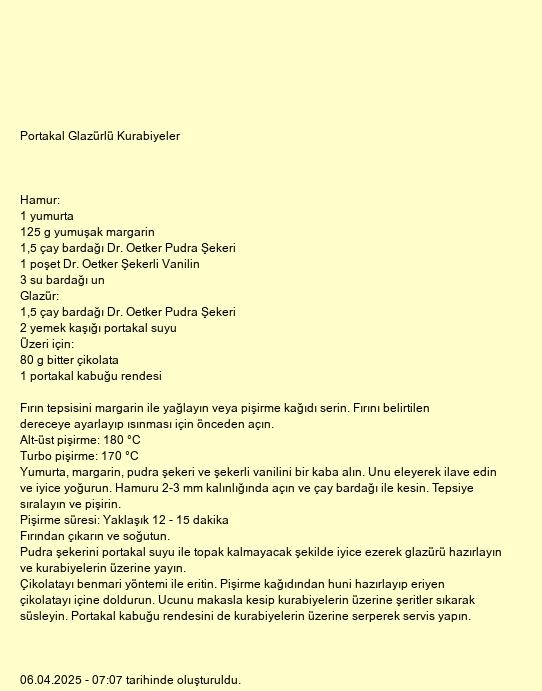 Portakal Glazürlü Kurabiyeler

Hamur:
1 yumurta
125 g yumuşak margarin
1,5 çay bardağı Dr. Oetker Pudra Şekeri
1 poşet Dr. Oetker Şekerli Vanilin
3 su bardağı un
Glazür:
1,5 çay bardağı Dr. Oetker Pudra Şekeri
2 yemek kaşığı portakal suyu
Üzeri için:
80 g bitter çikolata
1 portakal kabuğu rendesi

Fırın tepsisini margarin ile yağlayın veya pişirme kağıdı serin. Fırını belirtilen dereceye ayarlayıp ısınması için önceden açın.
Alt-üst pişirme: 180 °C
Turbo pişirme: 170 °C
Yumurta, margarin, pudra şekeri ve şekerli vanilini bir kaba alın. Unu eleyerek ilave edin ve iyice yoğurun. Hamuru 2-3 mm kalınlığında açın ve çay bardağı ile kesin. Tepsiye sıralayın ve pişirin.
Pişirme süresi: Yaklaşık 12 - 15 dakika
Fırından çıkarın ve soğutun.
Pudra şekerini portakal suyu ile topak kalmayacak şekilde iyice ezerek glazürü hazırlayın ve kurabiyelerin üzerine yayın.
Çikolatayı benmari yöntemi ile eritin. Pişirme kağıdından huni hazırlayıp eriyen çikolatayı içine doldurun. Ucunu makasla kesip kurabiyelerin üzerine şeritler sıkarak süsleyin. Portakal kabuğu rendesini de kurabiyelerin üzerine serperek servis yapın.

06.04.2025 - 07:07 tarihinde oluşturuldu.